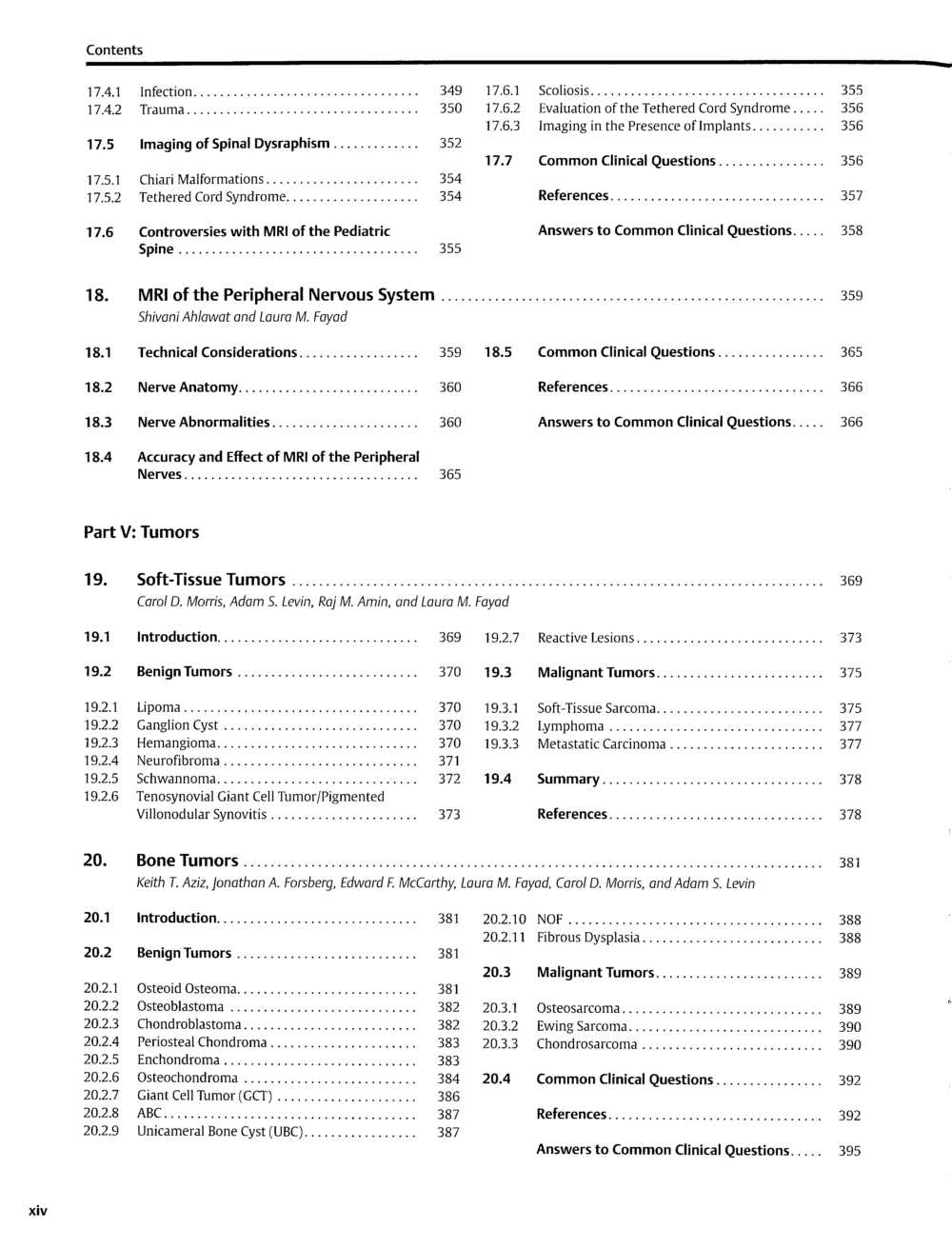 Contents

17.4.1 Infection 349
17.4.2 Trauma 350

17.5 Imaging of Spinal Dysraphism 352

17.5.1 Chiari Malformations 354
17.5.2 Tethered Cord Syndrome 354

17.6 Controversies with MRI of the Pediatric Spine 355

17.6.1 Scoliosis 355
17.6.2 Evaluation of the Tethered Cord Syndrome 356
17.6.3 Imaging in the Presence of Implants 356

17.7 Common Clinical Questions 356

References 357

Answers to Common Clinical Questions 358

18. MRI of the Peripheral Nervous System 359
Shivani Ahlawat and Laura M. Fayad

18.1 Technical Considerations 359

18.2 Nerve Anatomy 360

18.3 Nerve Abnormalities 360

18.4 Accuracy and Effect of MRI of the Peripheral Nerves 365

18.5 Common Clinical Questions 365

References 366

Answers to Common Clinical Questions 366

Part V: Tumors

19. Soft-Tissue Tumors 369
Carol D. Morris, Adam S. Levin, Raj M. Amin, and Laura M. Fayad

19.1 Introduction 369

19.2 Benign Tumors 370

19.2.1 Lipoma 370
19.2.2 Ganglion Cyst 370
19.2.3 Hemangioma 370
19.2.4 Neurofibroma 371
19.2.5 Schwannoma 372
19.2.6 Tenosynovial Giant Cell Tumor/Pigmented Villonodular Synovitis 373

19.2.7 Reactive Lesions 373

19.3 Malignant Tumors 375

19.3.1 Soft-Tissue Sarcoma 375
19.3.2 Lymphoma 377
19.3.3 Metastatic Carcinoma 377

19.4 Summary 378

References 378

20. Bone Tumors 381
Keith T. Aziz, Jonathan A. Forsberg, Edward F. McCarthy, Laura M. Fayad, Carol D. Morris, and Adam S. Levin

20.1 Introduction 381

20.2 Benign Tumors 381

20.2.1 Osteoid Osteoma 381
20.2.2 Osteoblastoma 382
20.2.3 Chondroblastoma 382
20.2.4 Periosteal Chondroma 383
20.2.5 Enchondroma 383
20.2.6 Osteochondroma 384
20.2.7 Giant Cell Tumor (GCT) 386
20.2.8 ABC 387
20.2.9 Unicameral Bone Cyst (UBC) 387

20.2.10 NOF 388
20.2.11 Fibrous Dysplasia 388

20.3 Malignant Tumors 389

20.3.1 Osteosarcoma 389
20.3.2 Ewing Sarcoma 390
20.3.3 Chondrosarcoma 390

20.4 Common Clinical Questions 392

References 392

Answers to Common Clinical Questions 395

xiv